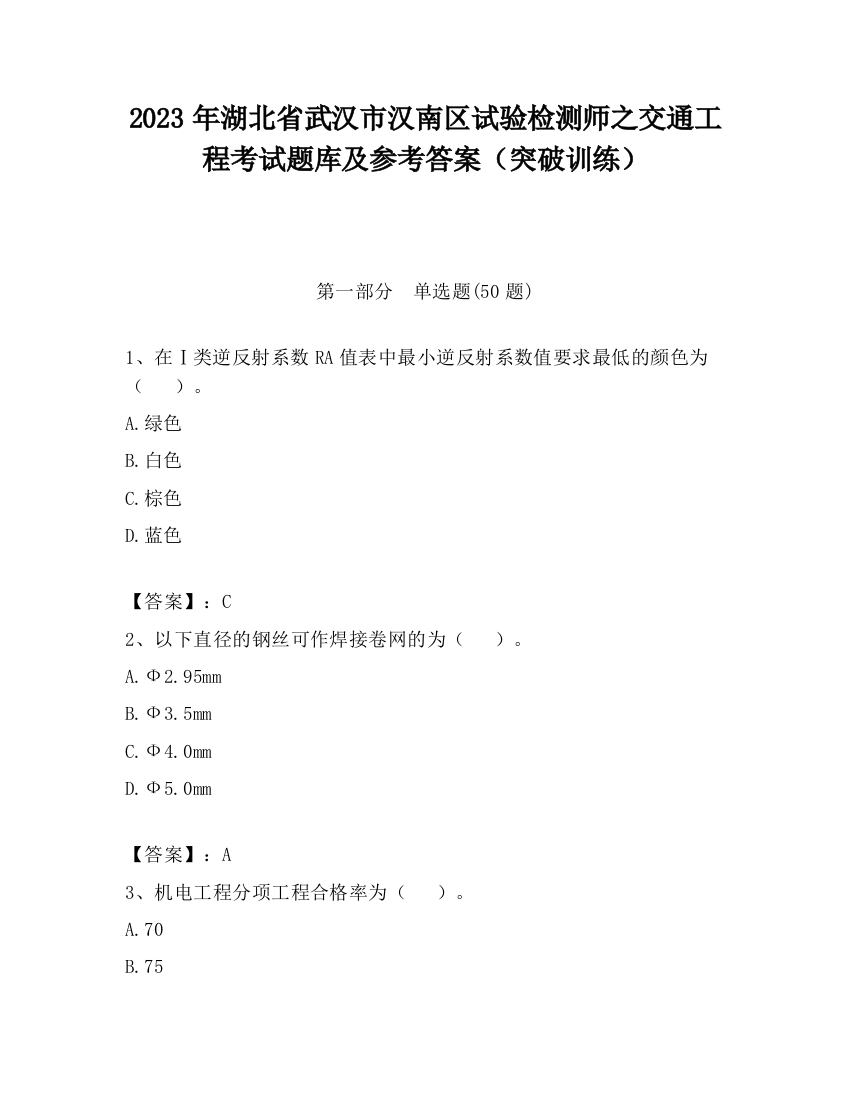 2023 年湖北省武汉市汉南区试验检测师之交通工程考试题库及参考答案（突破训练）

第一部分　单选题(50 题)

1、在Ⅰ类逆反射系数 RA 值表中最小逆反射系数值要求最低的颜色为（　　）。

A.绿色

B.白色

C.棕色

D.蓝色

【答案】：C

2、以下直径的钢丝可作焊接卷网的为（　　）。

A.Φ2.95mm

B.Φ3.5mm

C.Φ4.0mm

D.Φ5.0mm

【答案】：A

3、机电工程分项工程合格率为（　　）。

A.70

B.75